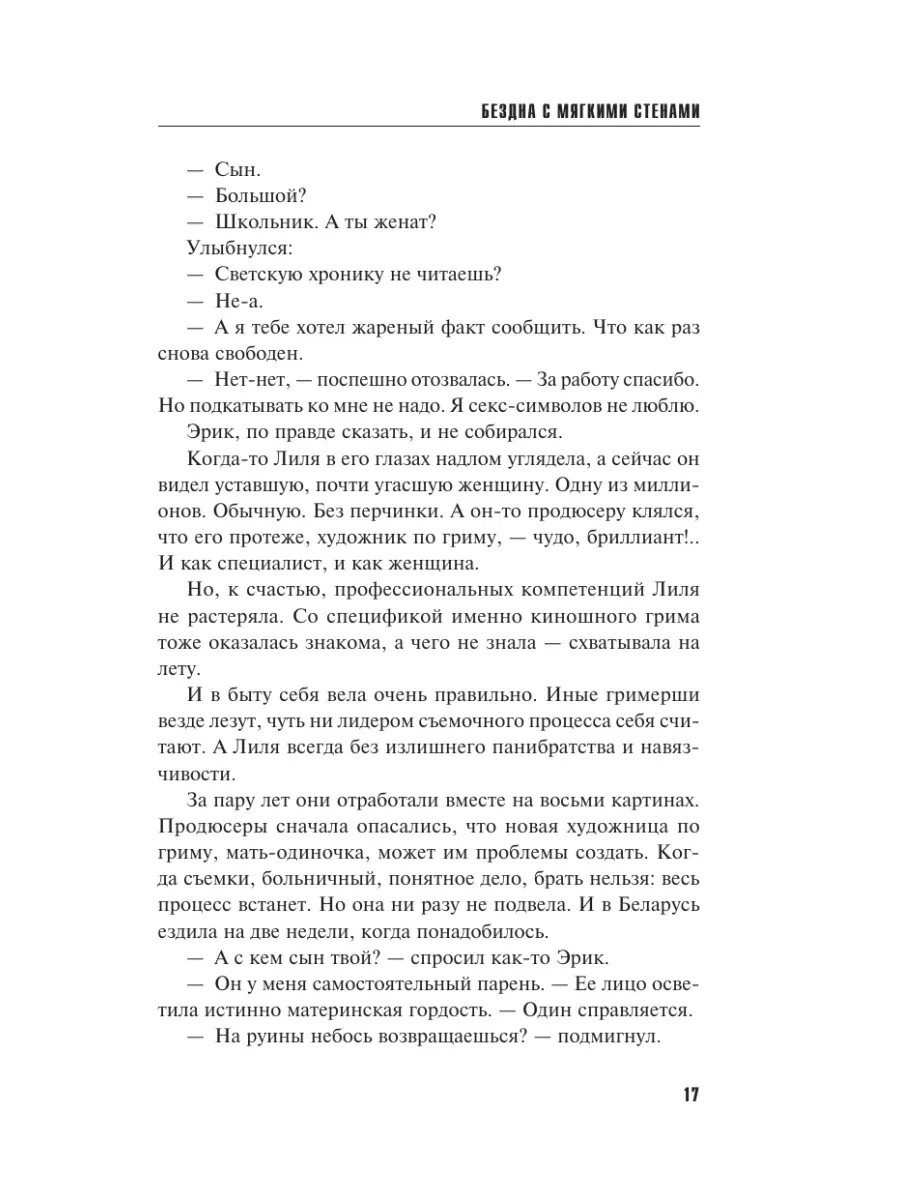 БЕЗДНА С МЯГКИМИ СТЕНАМИ

— Сын.

— Большой?

— Школьник. А ты женат?

Улыбнулся:

— Светскую хронику не читаешь?

— Не-а.

— А я тебе хотел жареный факт сообщить. Что как раз снова свободен.

— Нет-нет, — поспешно отозвалась. — За работу спасибо. Но подкатывать ко мне не надо. Я секс-символов не люблю.

Эрик, по правде сказать, и не собирался.

Когда-то Лиля в его глазах надлом углядела, а сейчас он видел уставшую, почти угасшую женщину. Одну из миллионов. Обычную. Без перчинки. А он-то продюсеру клялся, что его протеже, художник по гриму, — чудо, бриллиант!.. И как специалист, и как женщина.

Но, к счастью, профессиональных компетенций Лиля не растеряла. Со спецификой именно киношного грима тоже оказалась знакома, а чего не знала — схватывала на лету.

И в быту себя вела очень правильно. Иные гримерши везде лезут, чуть ни лидером съемочного процесса себя считают. А Лиля всегда без излишнего панибратства и навязчивости.

За пару лет они отработали вместе на восьми картинах. Продюсеры сначала опасались, что новая художница по гриму, мать-одиночка, может им проблемы создать. Когда съемки, больничный, понятное дело, брать нельзя: весь процесс встанет. Но она ни разу не подвела. И в Беларусь ездила на две недели, когда понадобилось.

— А с кем сын твой? — спросил как-то Эрик.

— Он у меня самостоятельный парень. — Ее лицо осветила истинно материнская гордость. — Один справляется.

— На руины небось возвращаешься? — подмигнул.

17